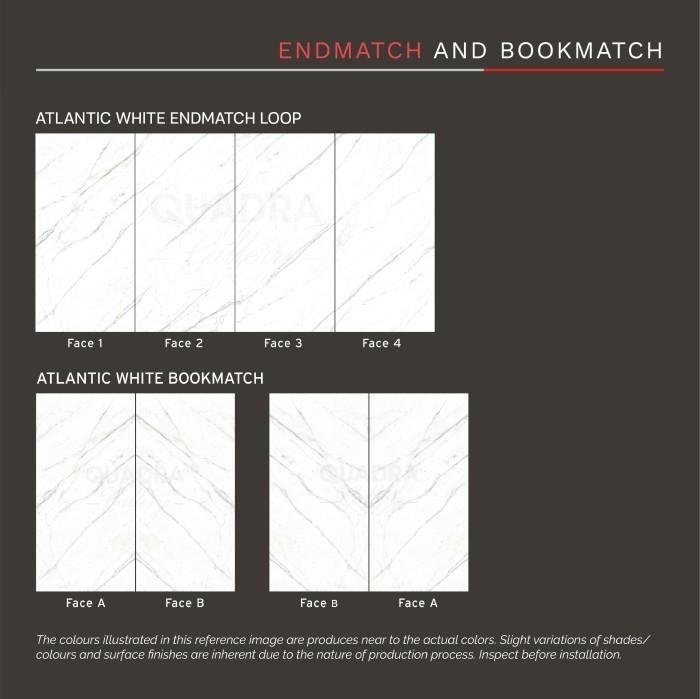 ENDMATCH AND BOOKMATCH

ATLANTIC WHITE ENDMATCH LOOP

Face 1
Face 2
Face 3
Face 4

ATLANTIC WHITE BOOKMATCH

Face A
Face B
Face B
Face A

The colours illustrated in this reference image are produces near to the actual colors. Slight variations of shades/ colours and surface finishes are inherent due to the nature of production process. Inspect before installation.

QUADRA